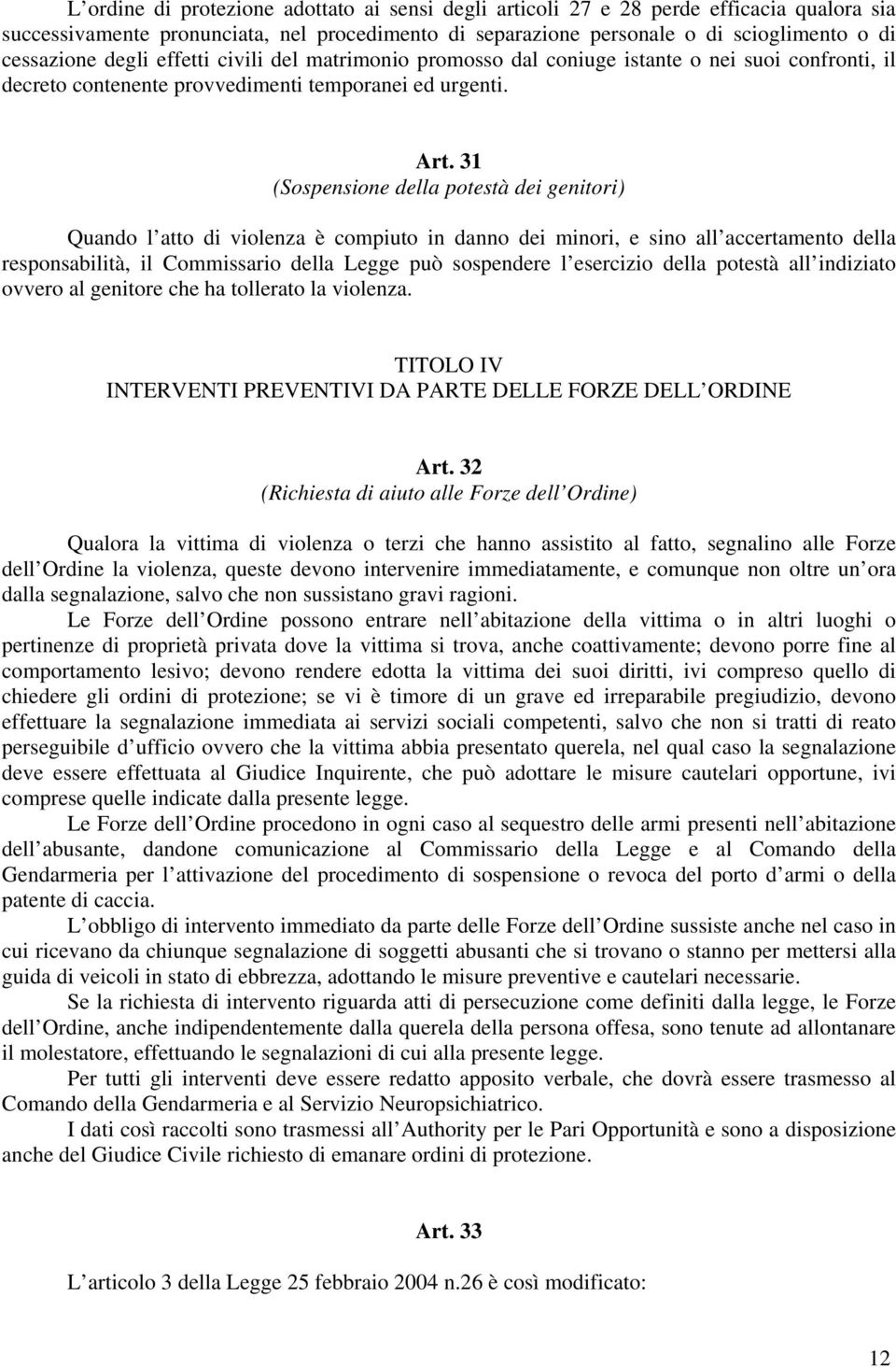 L ordine di protezione adottato ai sensi degli articoli 27 e 28 perde efficacia qualora sia successivamente pronunciata, nel procedimento di separazione personale o di scioglimento o di cessazione degli effetti civili del matrimonio promosso dal coniuge istante o nei suoi confronti, il decreto contenente provvedimenti temporanei ed urgenti.

Art. 31
(Sospensione della potestà dei genitori)

Quando l atto di violenza è compiuto in danno dei minori, e sino all accertamento della responsabilità, il Commissario della Legge può sospendere l esercizio della potestà all indiziato ovvero al genitore che ha tollerato la violenza.

TITOLO IV
INTERVENTI PREVENTIVI DA PARTE DELLE FORZE DELL ORDINE

Art. 32
(Richiesta di aiuto alle Forze dell Ordine)

Qualora la vittima di violenza o terzi che hanno assistito al fatto, segnalino alle Forze dell Ordine la violenza, queste devono intervenire immediatamente, e comunque non oltre un ora dalla segnalazione, salvo che non sussistano gravi ragioni.

Le Forze dell Ordine possono entrare nell abitazione della vittima o in altri luoghi o pertinenze di proprietà privata dove la vittima si trova, anche coattivamente; devono porre fine al comportamento lesivo; devono rendere edotta la vittima dei suoi diritti, ivi compreso quello di chiedere gli ordini di protezione; se vi è timore di un grave ed irreparabile pregiudizio, devono effettuare la segnalazione immediata ai servizi sociali competenti, salvo che non si tratti di reato perseguibile d ufficio ovvero che la vittima abbia presentato querela, nel qual caso la segnalazione deve essere effettuata al Giudice Inquirente, che può adottare le misure cautelari opportune, ivi comprese quelle indicate dalla presente legge.

Le Forze dell Ordine procedono in ogni caso al sequestro delle armi presenti nell abitazione dell abusante, dandone comunicazione al Commissario della Legge e al Comando della Gendarmeria per l attivazione del procedimento di sospensione o revoca del porto d armi o della patente di caccia.

L obbligo di intervento immediato da parte delle Forze dell Ordine sussiste anche nel caso in cui ricevano da chiunque segnalazione di soggetti abusanti che si trovano o stanno per mettersi alla guida di veicoli in stato di ebbrezza, adottando le misure preventive e cautelari necessarie.

Se la richiesta di intervento riguarda atti di persecuzione come definiti dalla legge, le Forze dell Ordine, anche indipendentemente dalla querela della persona offesa, sono tenute ad allontanare il molestatore, effettuando le segnalazioni di cui alla presente legge.

Per tutti gli interventi deve essere redatto apposito verbale, che dovrà essere trasmesso al Comando della Gendarmeria e al Servizio Neuropsichiatrico.

I dati così raccolti sono trasmessi all Authority per le Pari Opportunità e sono a disposizione anche del Giudice Civile richiesto di emanare ordini di protezione.

Art. 33

L articolo 3 della Legge 25 febbraio 2004 n.26 è così modificato:

12